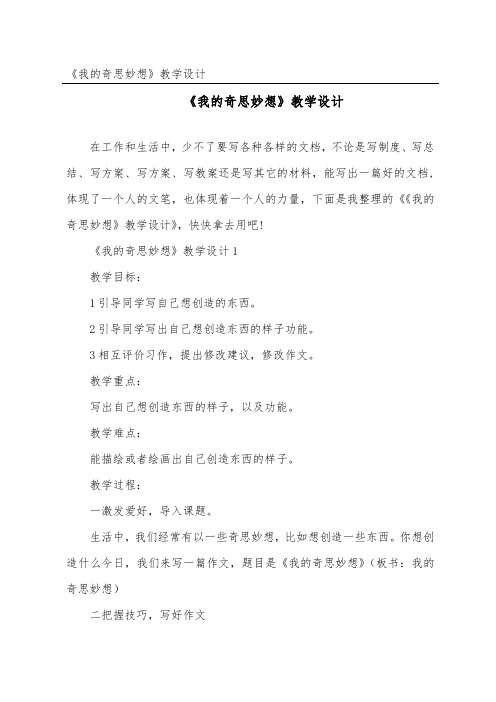 《我的奇思妙想》教学设计

《我的奇思妙想》教学设计

在工作和生活中，少不了要写各种各样的文档，不论是写制度、写总结、写方案、写方案、写教案还是写其它的材料，能写出一篇好的文档，体现了一个人的文笔，也体现着一个人的力量，下面是我整理的《《我的奇思妙想》教学设计》，快快拿去用吧！

《我的奇思妙想》教学设计1

教学目标：

1引导同学写自己想创造的东西。

2引导同学写出自己想创造东西的样子功能。

3相互评价习作，提出修改建议，修改作文。

教学重点：

写出自己想创造东西的样子，以及功能。

教学难点：

能描绘或者绘画出自己创造东西的样子。

教学过程：

一激发爱好，导入课题。

生活中，我们经常有以一些奇思妙想，比如想创造一些东西。你想创造什么今日，我们来写一篇作文，题目是《我的奇思妙想》（板书：我的奇思妙想）

二把握技巧，写好作文